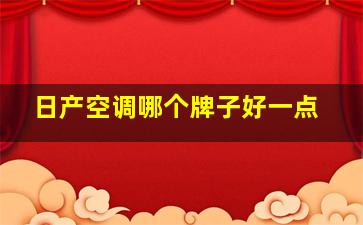 日产空调哪个牌子好一点